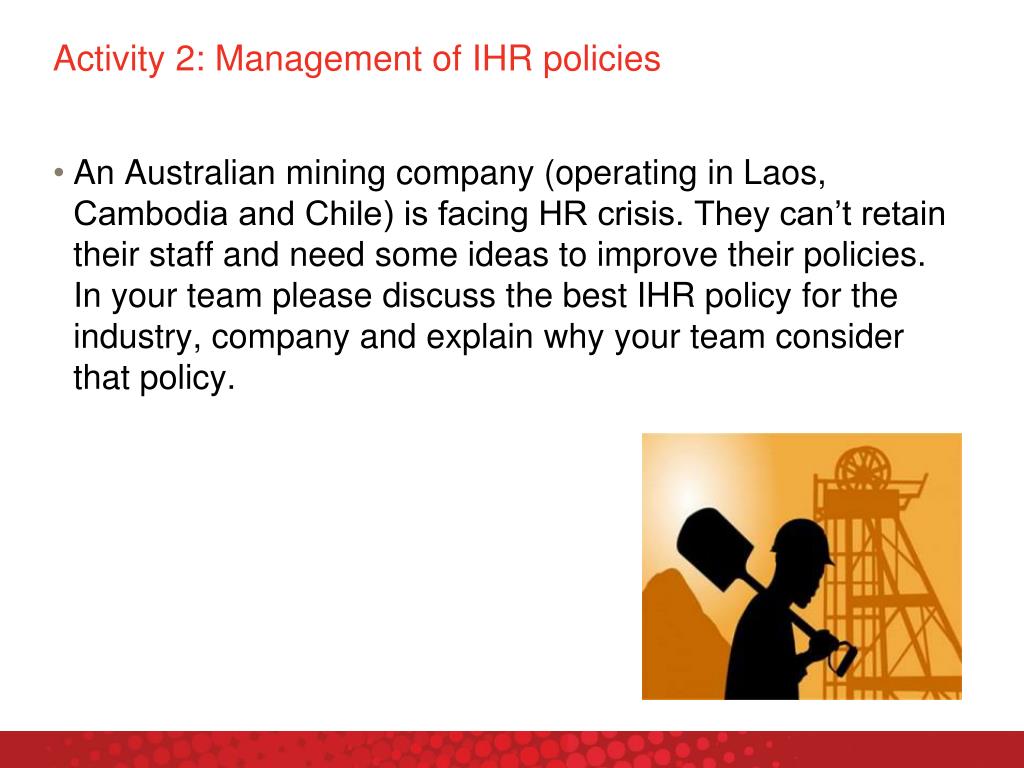 Activity 2: Management of IHR policies

• An Australian mining company (operating in Laos, Cambodia and Chile) is facing HR crisis. They can't retain their staff and need some ideas to improve their policies. In your team please discuss the best IHR policy for the industry, company and explain why your team consider that policy.